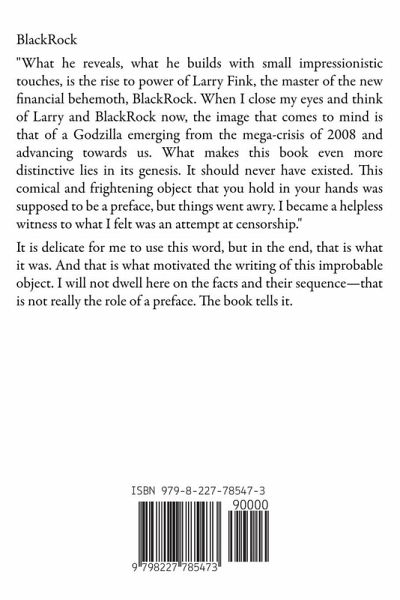 BlackRock

"What he reveals, what he builds with small impressionistic touches, is the rise to power of Larry Fink, the master of the new financial behemoth, BlackRock. When I close my eyes and think of Larry and BlackRock now, the image that comes to mind is that of a Godzilla emerging from the mega-crisis of 2008 and advancing towards us. What makes this book even more distinctive lies in its genesis. It should never have existed. This comical and frightening object that you hold in your hands was supposed to be a preface, but things went awry. I became a helpless witness to what I felt was an attempt at censorship."

It is delicate for me to use this word, but in the end, that is what it was. And that is what motivated the writing of this improbable object. I will not dwell here on the facts and their sequence—that is not really the role of a preface. The book tells it.

ISBN 979-8-227-78547-3

90000

9 798227 785473